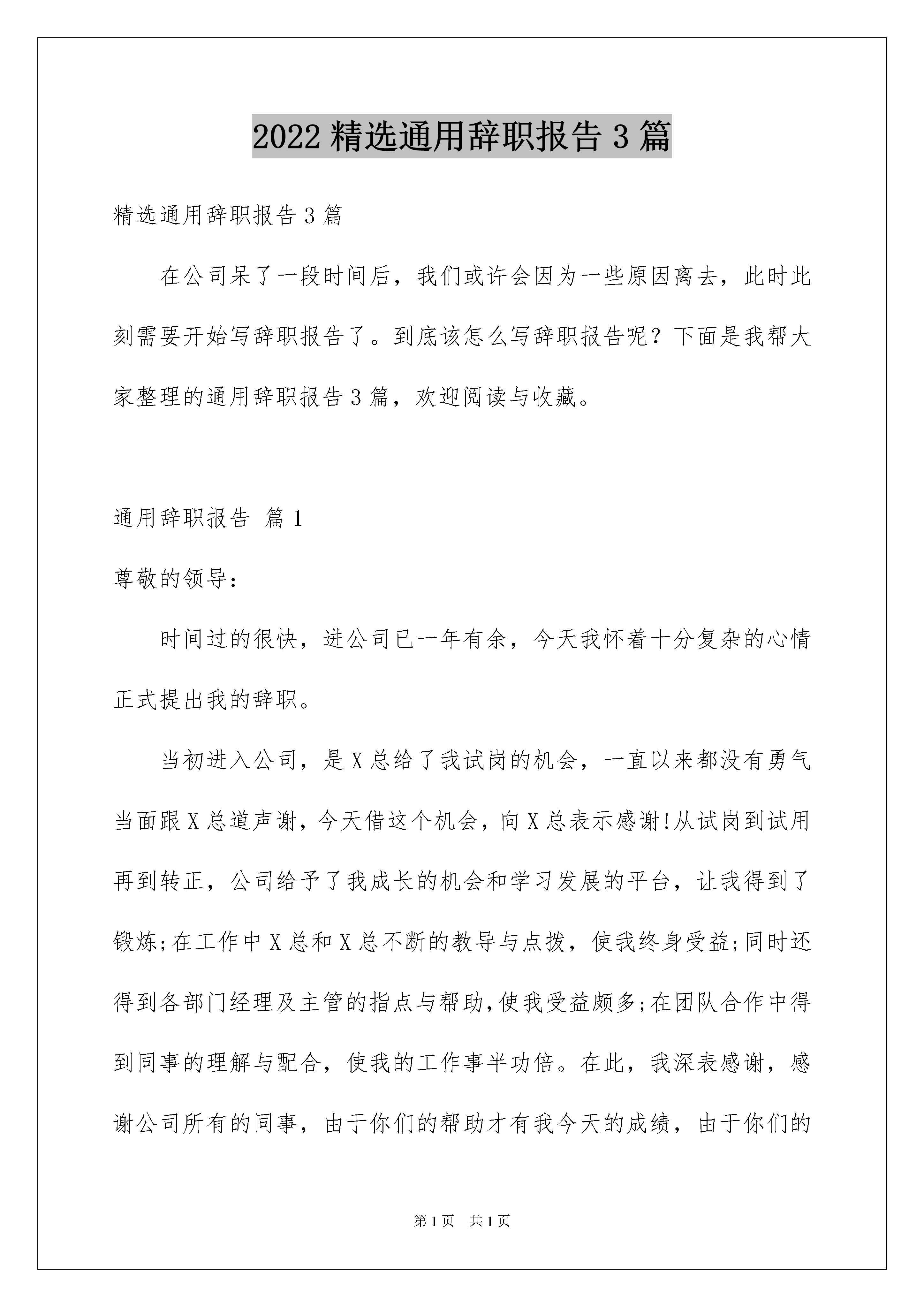 2022 精选通用辞职报告 3 篇

精选通用辞职报告 3 篇

在公司呆了一段时间后，我们或许会因为一些原因离去，此时此刻需要开始写辞职报告了。到底该怎么写辞职报告呢？下面是我帮大家整理的通用辞职报告 3 篇，欢迎阅读与收藏。

通用辞职报告 篇 1

尊敬的领导：

时间过的很快，进公司已一年有余，今天我怀着十分复杂的心情正式提出我的辞职。

当初进入公司，是 X 总给了我试岗的机会，一直以来都没有勇气当面跟 X 总道声谢，今天借这个机会，向 X 总表示感谢!从试岗到试用再到转正，公司给予了我成长的机会和学习发展的平台，让我得到了锻炼;在工作中 X 总和 X 总不断的教导与点拨，使我终身受益;同时还得到各部门经理及主管的指点与帮助,使我受益颇多;在团队合作中得到同事的理解与配合，使我的工作事半功倍。在此，我深表感谢，感谢公司所有的同事，由于你们的帮助才有我今天的成绩，由于你们的

第 1 页 共 1 页